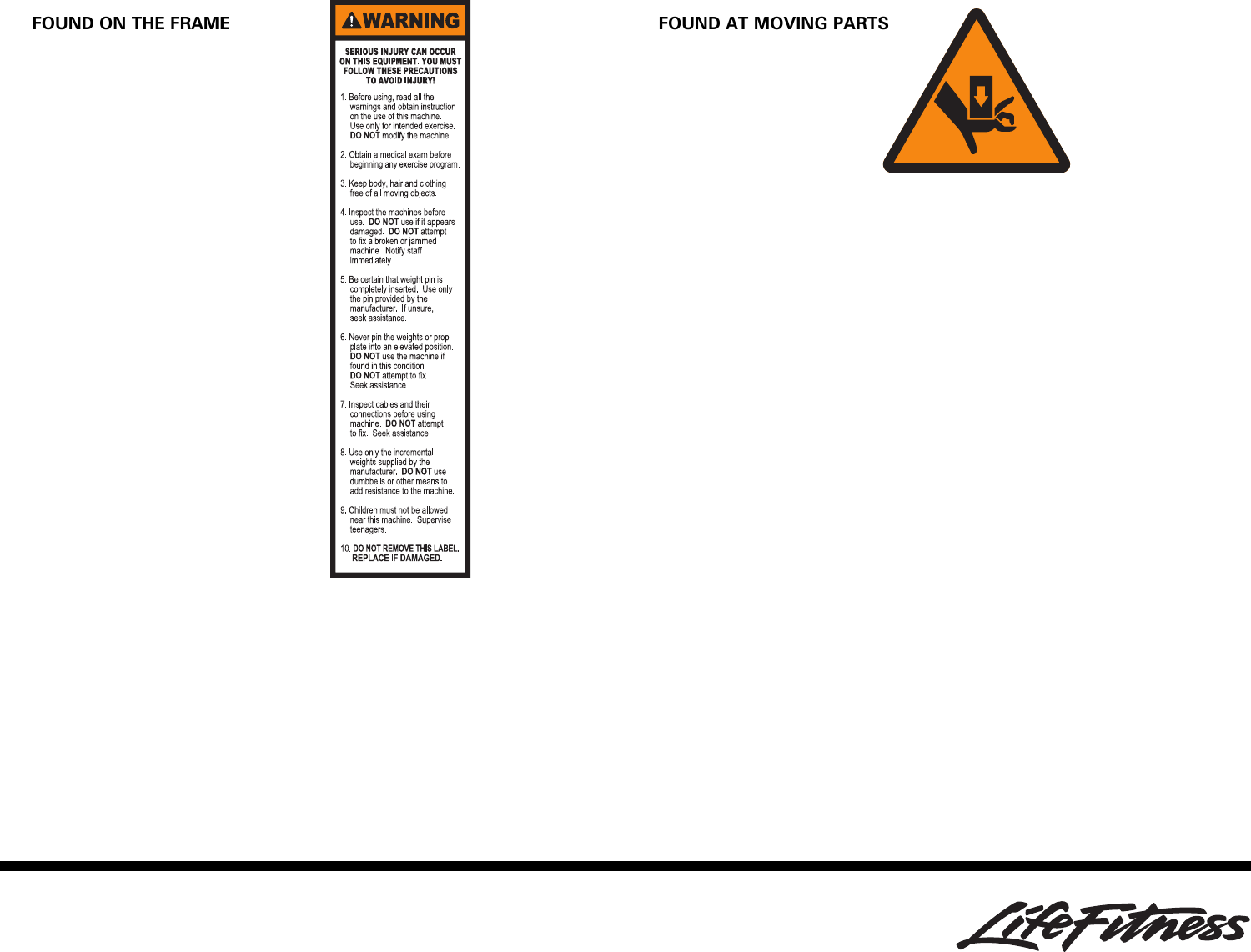 FOUND ON THE FRAME

WARNING

SERIOUS INJURY CAN OCCUR ON THIS EQUIPMENT. YOU MUST FOLLOW THESE PRECAUTIONS TO AVOID INJURY!

1. Before using, read all the warnings and obtain instruction on the use of this machine. Use only for intended exercise. DO NOT modify the machine.

2. Obtain a medical exam before beginning any exercise program.

3. Keep body, hair and clothing free of all moving objects.

4. Inspect the machines before use. DO NOT use if it appears damaged. DO NOT attempt to fix a broken or jammed machine. Notify staff immediately.

5. Be certain that weight pin is completely inserted. Use only the pin provided by the manufacturer. If unsure, seek assistance.

6. Never pin the weights or prop plate into an elevated position. DO NOT use the machine if found in this condition. DO NOT attempt to fix. Seek assistance.

7. Inspect cables and their connections before using machine. DO NOT attempt to fix. Seek assistance.

8. Use only the incremental weights supplied by the manufacturer. DO NOT use dumbbells or other means to add resistance to the machine.

9. Children must not be allowed near this machine. Supervise teenagers.

10. DO NOT REMOVE THIS LABEL. REPLACE IF DAMAGED.

FOUND AT MOVING PARTS

LifeFitness